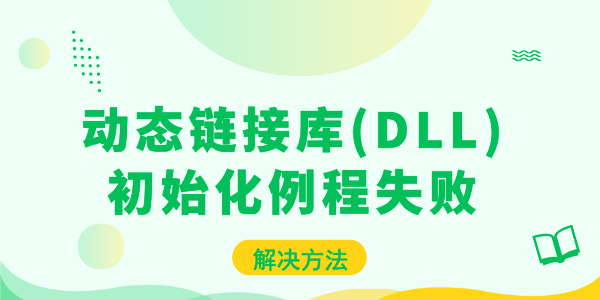 动态链接库(DLL)
初始化例程失败

解决方法